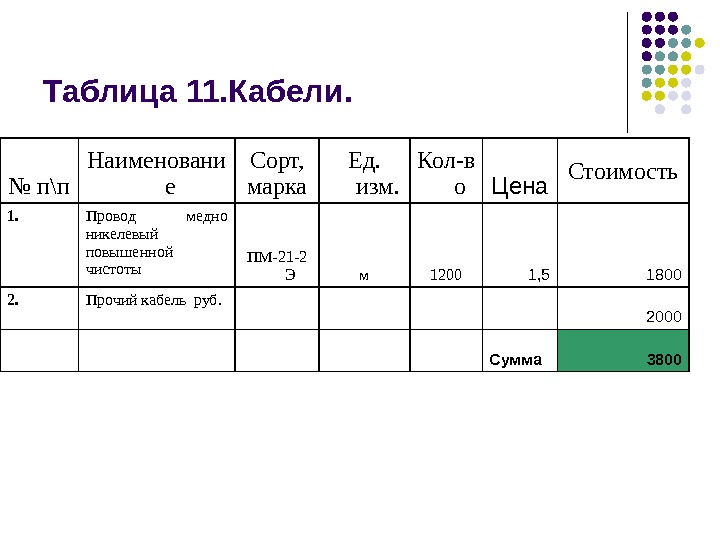 Таблица 11.Кабели.

| № п\п | Наименование | Сорт, марка | Ед. изм. | Кол-во | Цена | Стоимость |
|---|---|---|---|---|---|---|
| 1. | Провод медно никелевый повышенной чистоты | ПМ-21-2 Э | м | 1200 | 1,5 | 1800 |
| 2. | Прочий кабель руб. | | | | | 2000 |
| | | | | | Сумма | 3800 |